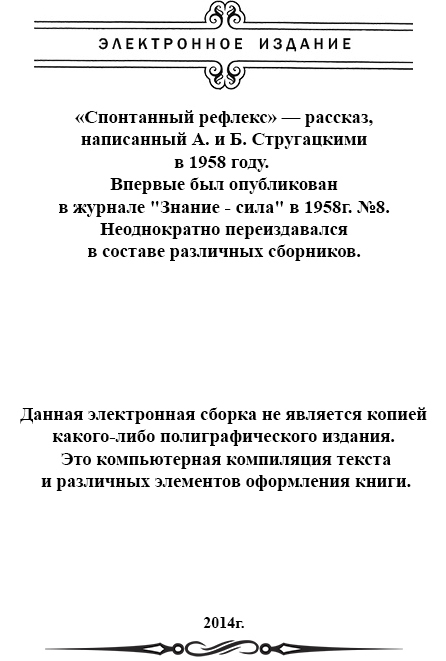 ЭЛЕКТРОННОЕ ИЗДАНИЕ

«Спонтанный рефлекс» — рассказ, написанный А. и Б. Стругацкими в 1958 году. Впервые был опубликован в журнале "Знание - сила" в 1958г. №8. Неоднократно переиздавался в составе различных сборников.

Данная электронная сборка не является копией какого-либо полиграфического издания. Это компьютерная компиляция текста и различных элементов оформления книги.

2014г.